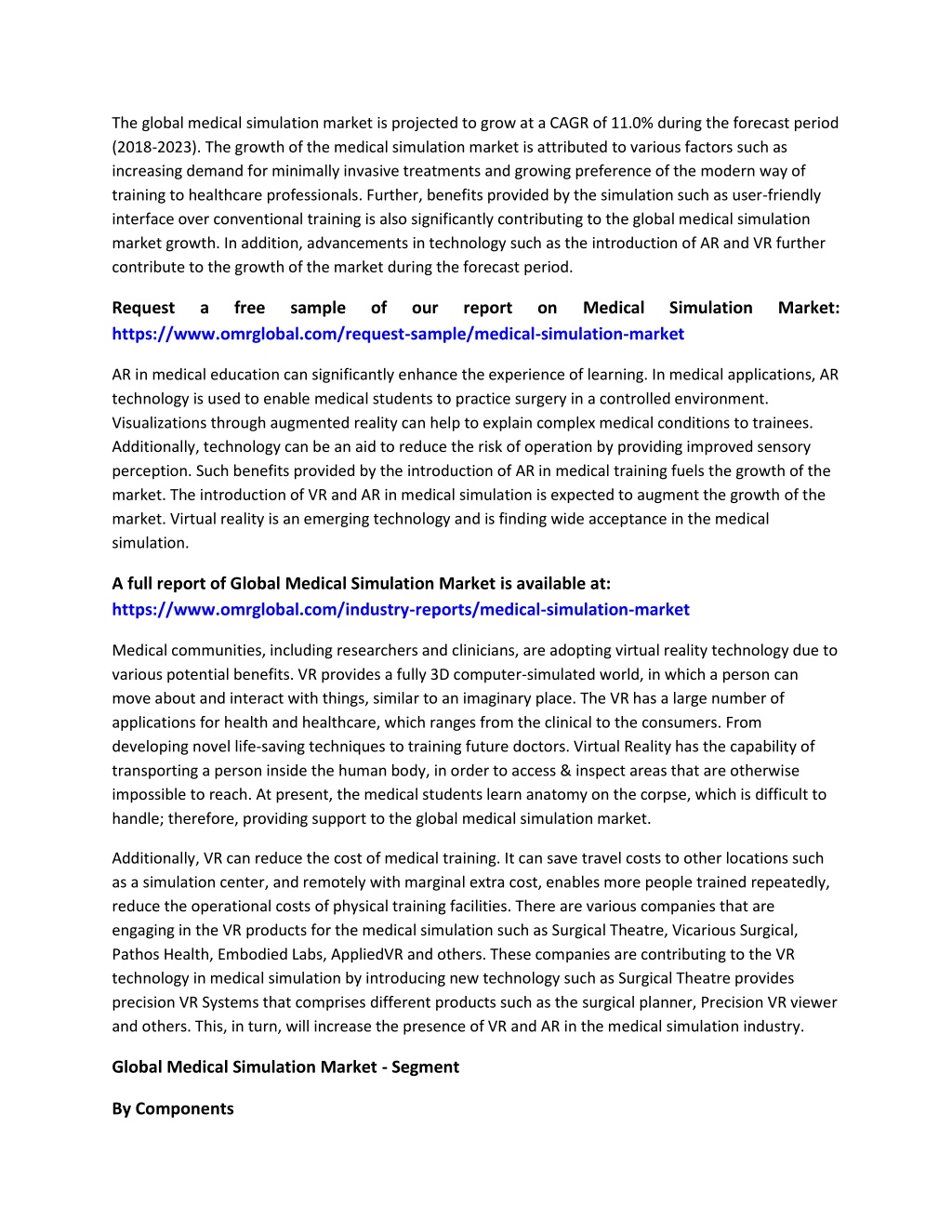 The global medical simulation market is projected to grow at a CAGR of 11.0% during the forecast period (2018-2023). The growth of the medical simulation market is attributed to various factors such as increasing demand for minimally invasive treatments and growing preference of the modern way of training to healthcare professionals. Further, benefits provided by the simulation such as user-friendly interface over conventional training is also significantly contributing to the global medical simulation market growth. In addition, advancements in technology such as the introduction of AR and VR further contribute to the growth of the market during the forecast period.

Request a free sample of our report on Medical Simulation Market: https://www.omrglobal.com/request-sample/medical-simulation-market

AR in medical education can significantly enhance the experience of learning. In medical applications, AR technology is used to enable medical students to practice surgery in a controlled environment. Visualizations through augmented reality can help to explain complex medical conditions to trainees. Additionally, technology can be an aid to reduce the risk of operation by providing improved sensory perception. Such benefits provided by the introduction of AR in medical training fuels the growth of the market. The introduction of VR and AR in medical simulation is expected to augment the growth of the market. Virtual reality is an emerging technology and is finding wide acceptance in the medical simulation.

A full report of Global Medical Simulation Market is available at: https://www.omrglobal.com/industry-reports/medical-simulation-market

Medical communities, including researchers and clinicians, are adopting virtual reality technology due to various potential benefits. VR provides a fully 3D computer-simulated world, in which a person can move about and interact with things, similar to an imaginary place. The VR has a large number of applications for health and healthcare, which ranges from the clinical to the consumers. From developing novel life-saving techniques to training future doctors. Virtual Reality has the capability of transporting a person inside the human body, in order to access & inspect areas that are otherwise impossible to reach. At present, the medical students learn anatomy on the corpse, which is difficult to handle; therefore, providing support to the global medical simulation market.

Additionally, VR can reduce the cost of medical training. It can save travel costs to other locations such as a simulation center, and remotely with marginal extra cost, enables more people trained repeatedly, reduce the operational costs of physical training facilities. There are various companies that are engaging in the VR products for the medical simulation such as Surgical Theatre, Vicarious Surgical, Pathos Health, Embodied Labs, AppliedVR and others. These companies are contributing to the VR technology in medical simulation by introducing new technology such as Surgical Theatre provides precision VR Systems that comprises different products such as the surgical planner, Precision VR viewer and others. This, in turn, will increase the presence of VR and AR in the medical simulation industry.

Global Medical Simulation Market - Segment

By Components